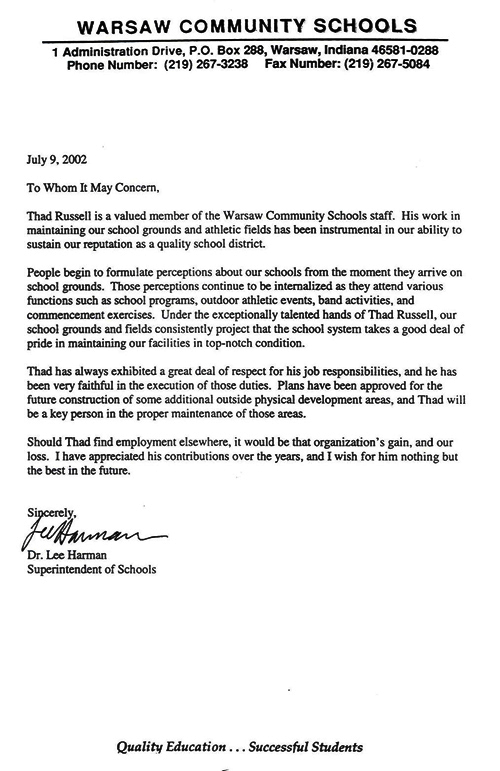 WARSAW COMMUNITY SCHOOLS

1 Administration Drive, P.O. Box 288, Warsaw, Indiana 46581-0288
Phone Number: (219) 267-3238 Fax Number: (219) 267-5084

July 9, 2002

To Whom It May Concern,

Thad Russell is a valued member of the Warsaw Community Schools staff. His work in maintaining our school grounds and athletic fields has been instrumental in our ability to sustain our reputation as a quality school district.

People begin to formulate perceptions about our schools from the moment they arrive on school grounds. Those perceptions continue to be internalized as they attend various functions such as school programs, outdoor athletic events, band activities, and commencement exercises. Under the exceptionally talented hands of Thad Russell, our school grounds and fields consistently project that the school system takes a good deal of pride in maintaining our facilities in top-notch condition.

Thad has always exhibited a great deal of respect for his job responsibilities, and he has been very faithful in the execution of those duties. Plans have been approved for the future construction of some additional outside physical development areas, and Thad will be a key person in the proper maintenance of those areas.

Should Thad find employment elsewhere, it would be that organization's gain, and our loss. I have appreciated his contributions over the years, and I wish for him nothing but the best in the future.

Sincerely,
Lee Harman
Dr. Lee Harman
Superintendent of Schools

Quality Education . . . Successful Students